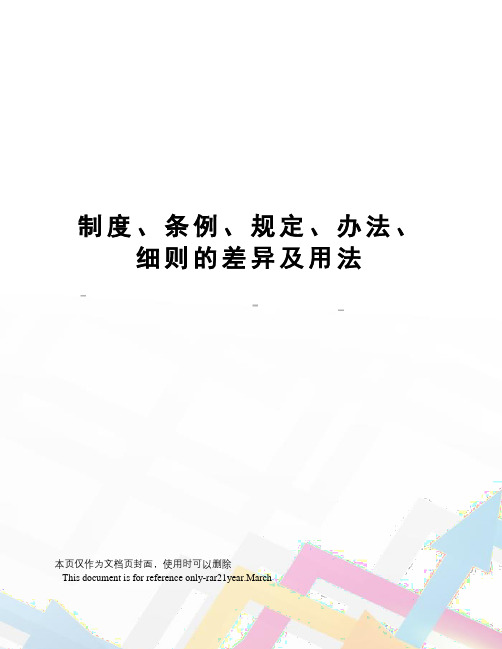 制度、条例、规定、办法、细则的差异及用法

本页仅作为文档页封面，使用时可以删除
This document is for reference only-rar21year.March